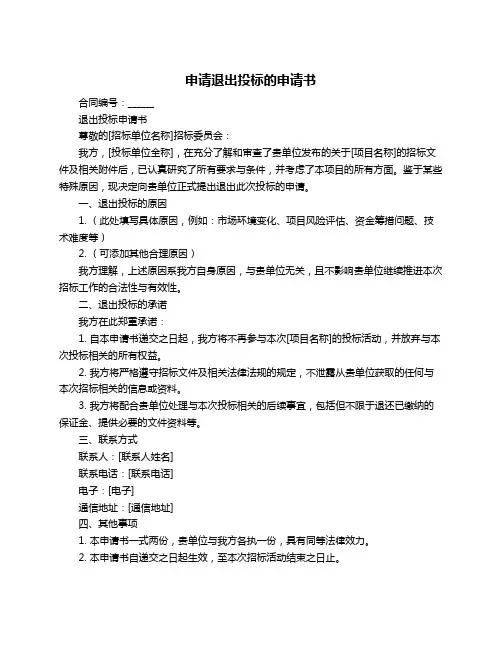 申请退出投标的申请书

合同编号：______

退出投标申请书

尊敬的[招标单位名称]招标委员会：

我方，[投标单位全称]，在充分了解和审查了贵单位发布的关于[项目名称]的招标文件及相关附件后，已认真研究了所有要求与条件，并考虑了本项目的所有方面。鉴于某些特殊原因，现决定向贵单位正式提出退出此次投标的申请。

一、退出投标的原因

1.（此处填写具体原因，例如：市场环境变化、项目风险评估、资金筹措问题、技术难度等）

2.（可添加其他合理原因）

我方理解，上述原因系我方自身原因，与贵单位无关，且不影响贵单位继续推进本次招标工作的合法性与有效性。

二、退出投标的承诺

我方在此郑重承诺：

1. 自本申请书递交之日起，我方将不再参与本次[项目名称]的投标活动，并放弃与本次投标相关的所有权益。

2. 我方将严格遵守招标文件及相关法律法规的规定，不泄露从贵单位获取的任何与本次招标相关的信息或资料。

3. 我方将配合贵单位处理与本次投标相关的后续事宜，包括但不限于退还已缴纳的保证金、提供必要的文件资料等。

三、联系方式

联系人：[联系人姓名]

联系电话：[联系电话]

电子：[电子]

通信地址：[通信地址]

四、其他事项

1. 本申请书一式两份，贵单位与我方各执一份，具有同等法律效力。

2. 本申请书自递交之日起生效，至本次招标活动结束之日止。